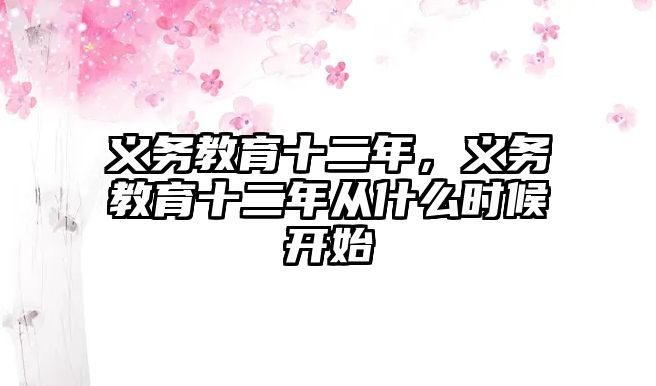 义务教育十二年，义务教育十二年从什么时候开始